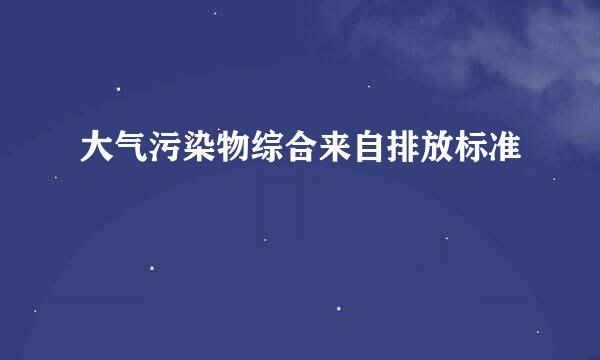 大气污染物综合来自排放标准